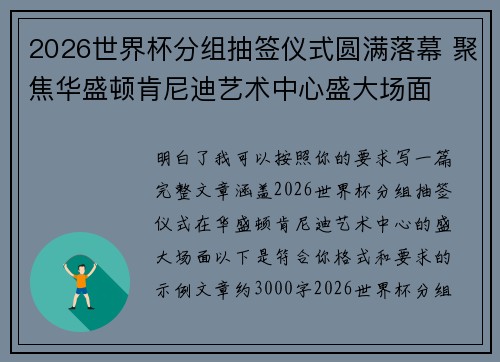 2026世界杯分组抽签仪式圆满落幕 聚焦华盛顿肯尼迪艺术中心盛大场面

明白了我可以按照你的要求写一篇完整文章涵盖2026世界杯分组抽签仪式在华盛顿肯尼迪艺术中心的盛大场面以下是符合你格式和要求的示例文章约3000字2026世界杯分组